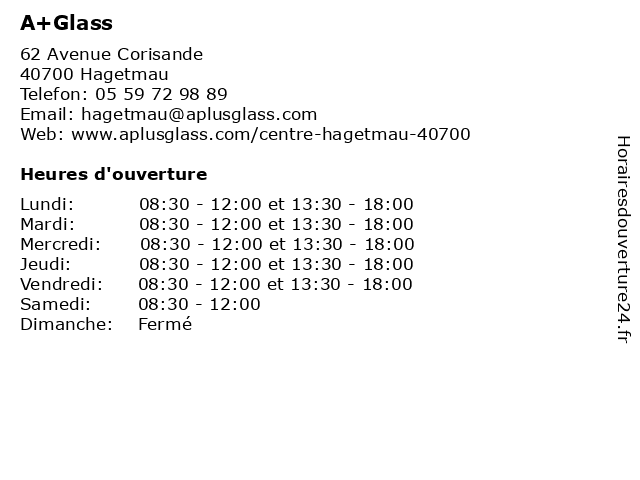 A+Glass

62 Avenue Corisande
40700 Hagetmau
Telefon: 05 59 72 98 89
Email: hagetmau@aplusglass.com
Web: www.aplusglass.com/centre-hagetmau-40700

Heures d'ouverture

| | |
|---|---|
| Lundi: | 08:30 - 12:00 et 13:30 - 18:00 |
| Mardi: | 08:30 - 12:00 et 13:30 - 18:00 |
| Mercredi: | 08:30 - 12:00 et 13:30 - 18:00 |
| Jeudi: | 08:30 - 12:00 et 13:30 - 18:00 |
| Vendredi: | 08:30 - 12:00 et 13:30 - 18:00 |
| Samedi: | 08:30 - 12:00 |
| Dimanche: | Fermé |

Horairesdouverture24.fr